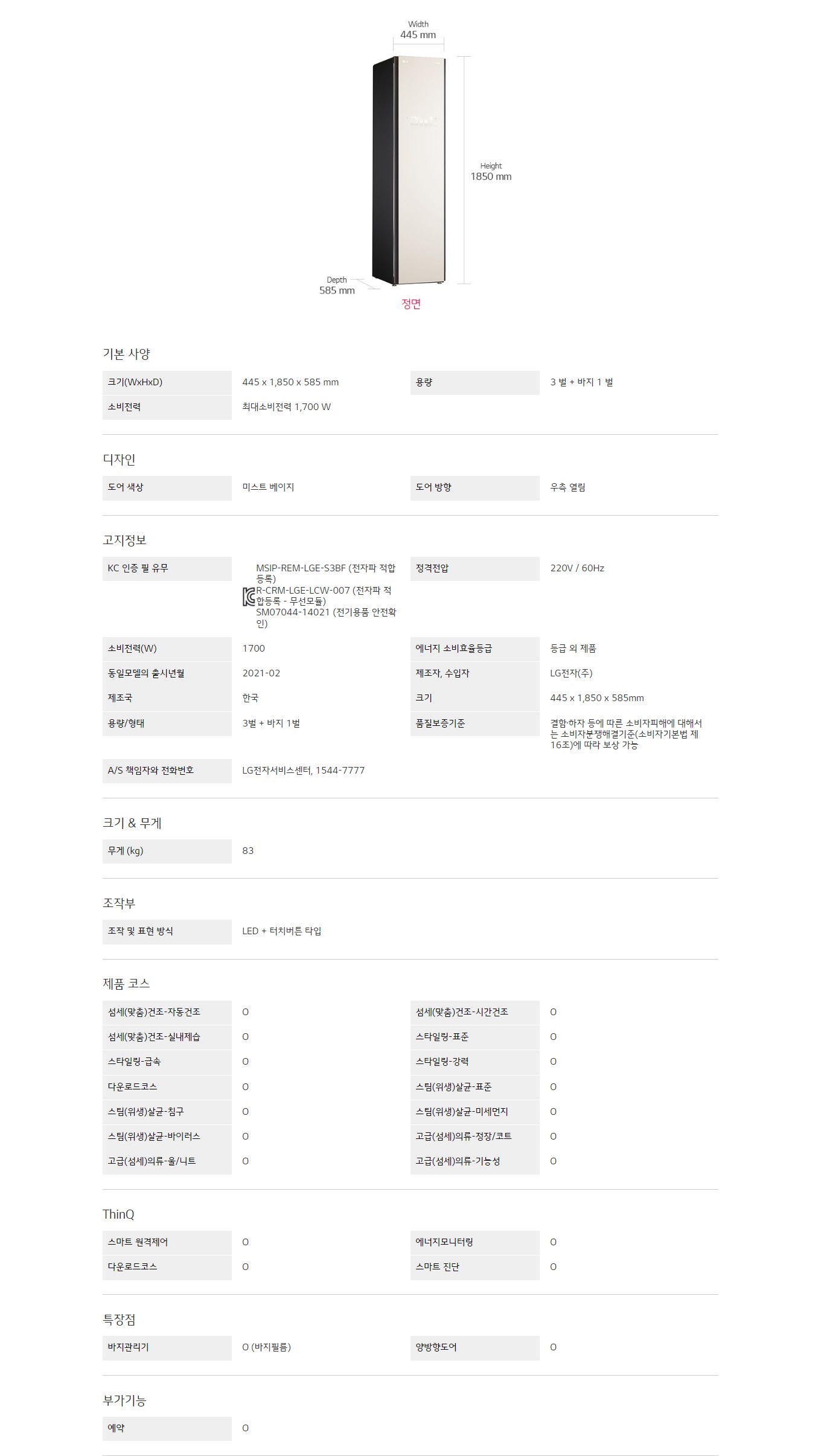 Width
445 mm

Height
1850 mm

Depth
585 mm

정면

기본 사양

| 크기(WxHxD) | 445 x 1,850 x 585 mm | 용량 | 3 벌 + 바지 1 벌 |
|---|---|---|---|
| 소비전력 | 최대소비전력 1,700 W | | |

디자인

| 도어 색상 | 미스트 베이지 | 도어 방향 | 우측 열림 |
|---|---|---|---|

고지정보

| KC 인증 필 유무 | MSIP-REM-LGE-S3BF (전자파 적합등록) R-CRM-LGE-LCW-007 (전자파 적합등록 - 무선모듈) SM07044-14021 (전기용품 안전확인) | 정격전압 | 220V / 60Hz |
|---|---|---|---|
| 소비전력(W) | 1700 | 에너지 소비효율등급 | 등급 외 제품 |
| 동일모델의 출시년월 | 2021-02 | 제조자, 수입자 | LG전자(주) |
| 제조국 | 한국 | 크기 | 445 x 1,850 x 585mm |
| 용량/형태 | 3벌 + 바지 1벌 | 품질보증기준 | 결함·하자 등에 따른 소비자피해에 대해서는 소비자분쟁해결기준(소비자기본법 제16조)에 따라 보상 가능 |
| A/S 책임자와 전화번호 | LG전자서비스센터, 1544-7777 | | |

크기 & 무게

| 무게 (kg) | 83 |
|---|---|

조작부

| 조작 및 표현 방식 | LED + 터치버튼 타입 |
|---|---|

제품 코스

| 섬세(맞춤)건조-자동건조 | O | 섬세(맞춤)건조-시간건조 | O |
|---|---|---|---|
| 섬세(맞춤)건조-실내제습 | O | 스타일링-표준 | O |
| 스타일링-급속 | O | 스타일링-강력 | O |
| 다운로드코스 | O | 스팀(위생)살균-표준 | O |
| 스팀(위생)살균-침구 | O | 스팀(위생)살균-미세먼지 | O |
| 스팀(위생)살균-바이러스 | O | 고급(섬세)의류-정장/코트 | O |
| 고급(섬세)의류-울/니트 | O | 고급(섬세)의류-기능성 | O |

ThinQ

| 스마트 원격제어 | O | 에너지모니터링 | O |
|---|---|---|---|
| 다운로드코스 | O | 스마트 진단 | O |

특장점

| 바지관리기 | O (바지필름) | 양방향도어 | O |
|---|---|---|---|

부가기능

| 예약 | O |
|---|---|